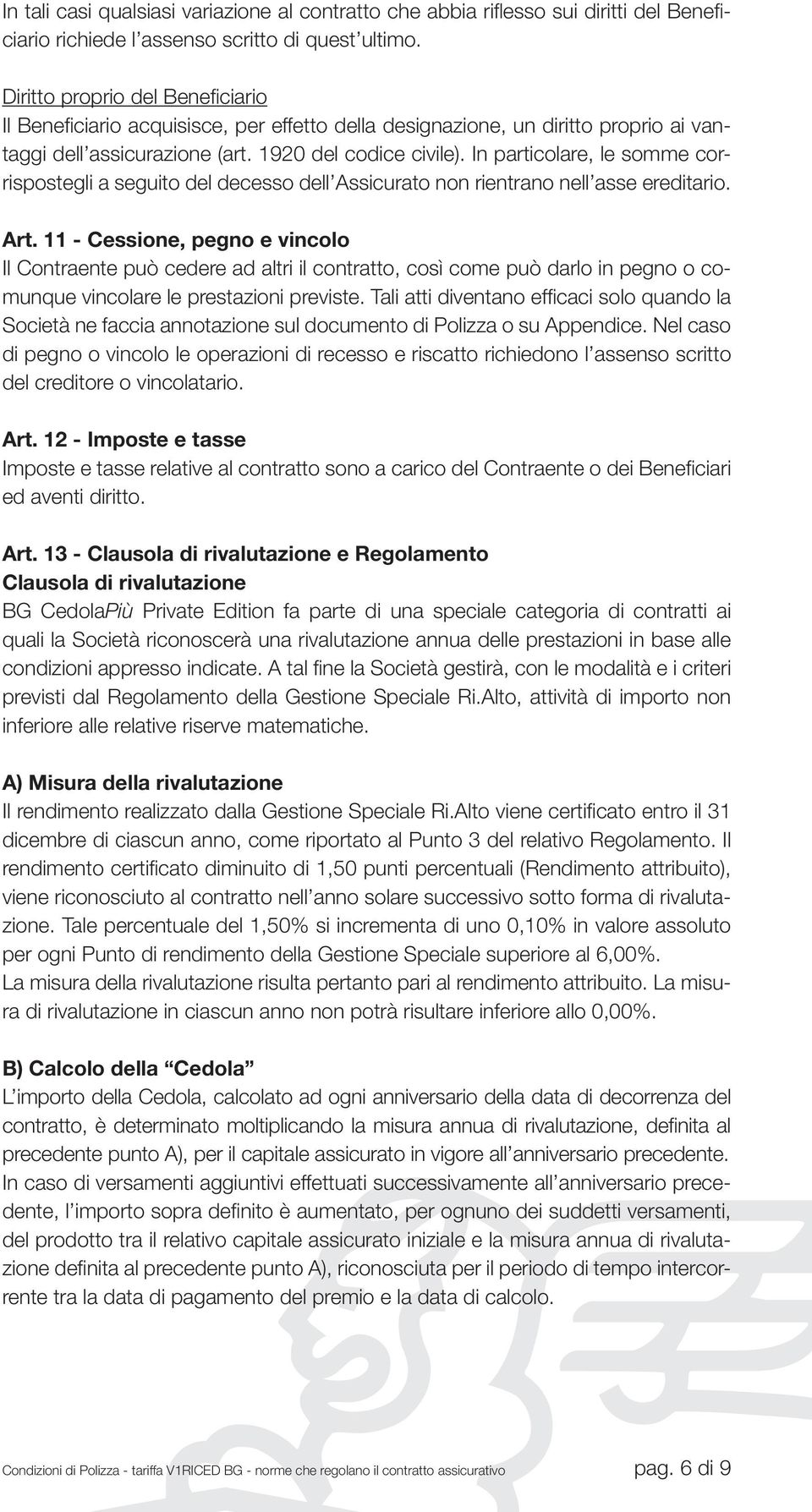 In tali casi qualsiasi variazione al contratto che abbia riflesso sui diritti del Beneficiario richiede l'assenso scritto di quest'ultimo.

Diritto proprio del Beneficiario
Il Beneficiario acquisisce, per effetto della designazione, un diritto proprio ai vantaggi dell'assicurazione (art. 1920 del codice civile). In particolare, le somme corrispostegli a seguito del decesso dell'Assicurato non rientrano nell'asse ereditario.

Art. 11 - Cessione, pegno e vincolo
Il Contraente può cedere ad altri il contratto, così come può darlo in pegno o comunque vincolare le prestazioni previste. Tali atti diventano efficaci solo quando la Società ne faccia annotazione sul documento di Polizza o su Appendice. Nel caso di pegno o vincolo le operazioni di recesso e riscatto richiedono l'assenso scritto del creditore o vincolatario.

Art. 12 - Imposte e tasse
Imposte e tasse relative al contratto sono a carico del Contraente o dei Beneficiari ed aventi diritto.

Art. 13 - Clausola di rivalutazione e Regolamento
Clausola di rivalutazione
BG CedolaPiù Private Edition fa parte di una speciale categoria di contratti ai quali la Società riconoscerà una rivalutazione annua delle prestazioni in base alle condizioni appresso indicate. A tal fine la Società gestirà, con le modalità e i criteri previsti dal Regolamento della Gestione Speciale Ri.Alto, attività di importo non inferiore alle relative riserve matematiche.

A) Misura della rivalutazione
Il rendimento realizzato dalla Gestione Speciale Ri.Alto viene certificato entro il 31 dicembre di ciascun anno, come riportato al Punto 3 del relativo Regolamento. Il rendimento certificato diminuito di 1,50 punti percentuali (Rendimento attribuito), viene riconosciuto al contratto nell'anno solare successivo sotto forma di rivalutazione. Tale percentuale del 1,50% si incrementa di uno 0,10% in valore assoluto per ogni Punto di rendimento della Gestione Speciale superiore al 6,00%.
La misura della rivalutazione risulta pertanto pari al rendimento attribuito. La misura di rivalutazione in ciascun anno non potrà risultare inferiore allo 0,00%.

B) Calcolo della "Cedola"
L'importo della Cedola, calcolato ad ogni anniversario della data di decorrenza del contratto, è determinato moltiplicando la misura annua di rivalutazione, definita al precedente punto A), per il capitale assicurato in vigore all'anniversario precedente.
In caso di versamenti aggiuntivi effettuati successivamente all'anniversario precedente, l'importo sopra definito è aumentato, per ognuno dei suddetti versamenti, del prodotto tra il relativo capitale assicurato iniziale e la misura annua di rivalutazione definita al precedente punto A), riconosciuta per il periodo di tempo intercorrente tra la data di pagamento del premio e la data di calcolo.

Condizioni di Polizza - tariffa V1RICED BG - norme che regolano il contratto assicurativo pag. 6 di 9